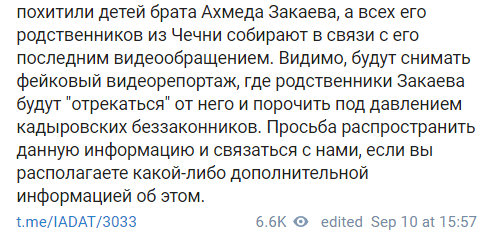 похитили детей брата Ахмеда Закаева, а всех его родственников из Чечни собирают в связи с его последним видеообращением. Видимо, будут снимать фейковый видеорепортаж, где родственники Закаева будут "отрекаться" от него и порочить под давлением кадыровских беззаконников. Просьба распространить данную информацию и связаться с нами, если вы располагаете какой-либо дополнительной информацией об этом.

t.me/IADAT/3033 6.6K edited Sep 10 at 15:57